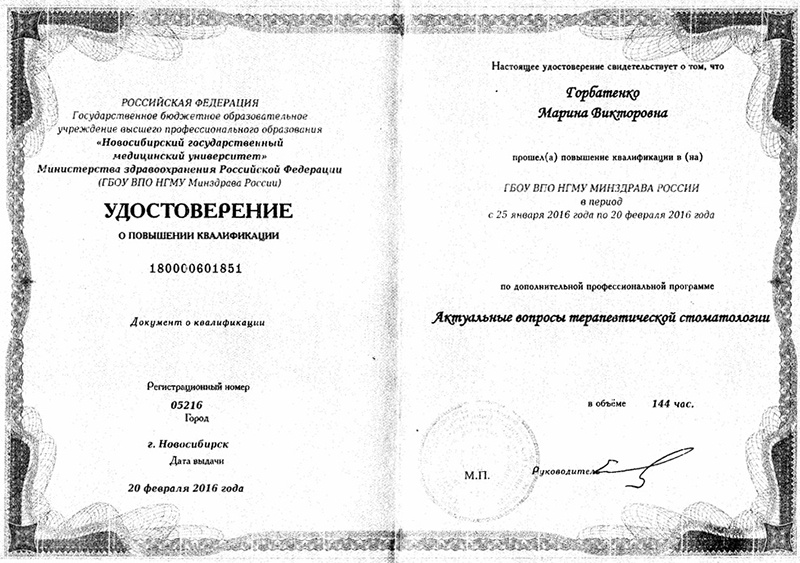 РОССИЙСКАЯ ФЕДЕРАЦИЯ
Государственное бюджетное образовательное учреждение высшего профессионального образования
«Новосибирский государственный медицинский университет»
Министерства здравоохранения Российской Федерации
(ГБОУ ВПО НГМУ Минздрава России)

УДОСТОВЕРЕНИЕ
О ПОВЫШЕНИИ КВАЛИФИКАЦИИ

180000601851

Документ о квалификации

Регистрационный номер
05216
Город
г. Новосибирск
Дата выдачи
20 февраля 2016 года

Настоящее удостоверение свидетельствует о том, что

Горбатенко
Марина Викторовна

прошел(а) повышение квалификации в (на)

ГБОУ ВПО НГМУ МИНЗДРАВА РОССИИ
в период
с 25 января 2016 года по 20 февраля 2016 года

по дополнительной профессиональной программе

Актуальные вопросы терапевтической стоматологии

в объёме 144 час.

М.П.

Руководитель